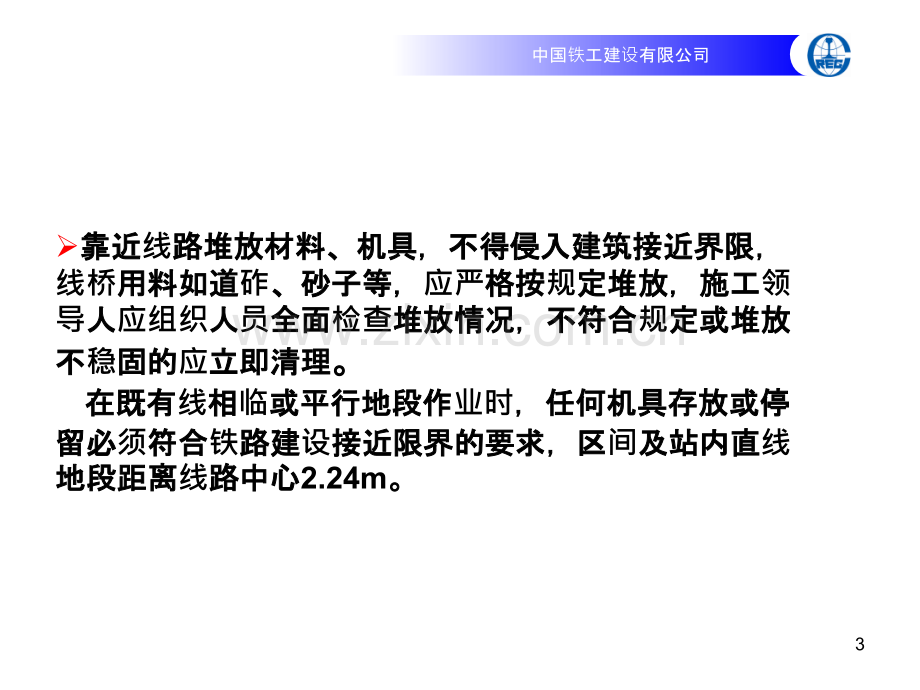 中国铁工建设有限公司

➢靠近线路堆放材料、机具，不得侵入建筑接近界限，线桥用料如道砟、砂子等，应严格按规定堆放，施工领导人应组织人员全面检查堆放情况，不符合规定或堆放不稳固的应立即清理。

在既有线相临或平行地段作业时，任何机具存放或停留必须符合铁路建设接近限界的要求，区间及站内直线地段距离线路中心2.24m。

3

www.zixin.com.cn